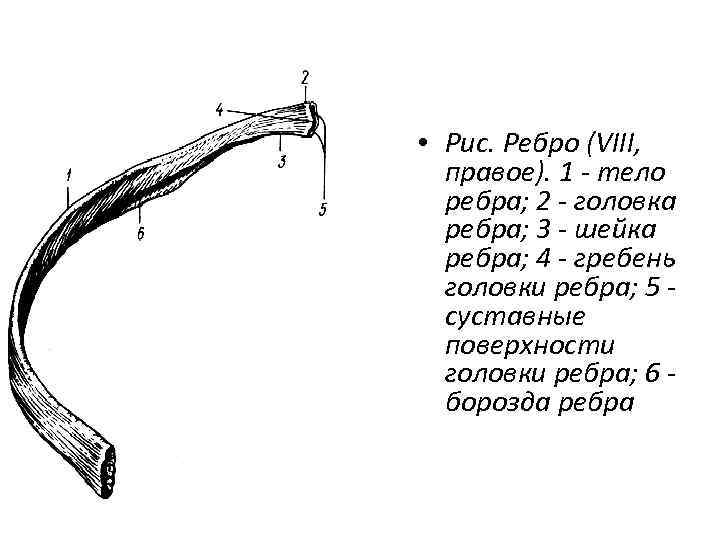 2
4
3
5
1
6

• Рис. Ребро (VIII, правое). 1 - тело ребра; 2 - головка ребра; 3 - шейка ребра; 4 - гребень головки ребра; 5 - суставные поверхности головки ребра; 6 - борозда ребра